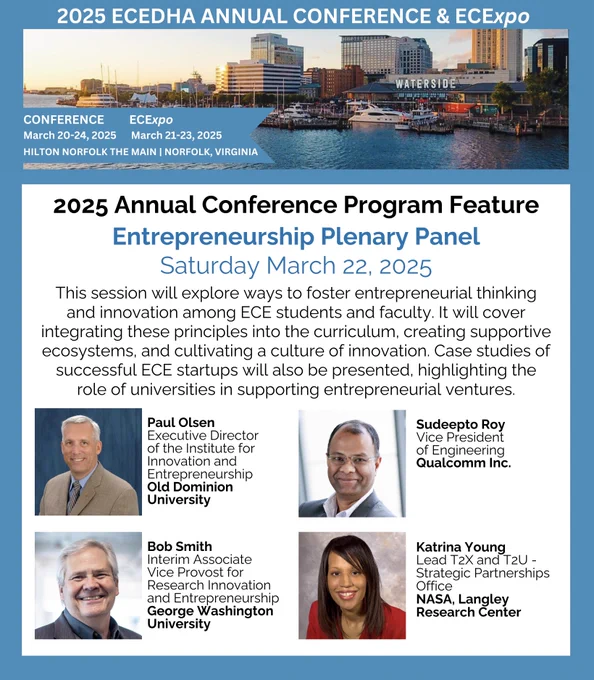 2025 ECEDHA ANNUAL CONFERENCE & ECExpo

WATERSIDE

CONFERENCE
March 20-24, 2025

ECExpo
March 21-23, 2025

HILTON NORFOLK THE MAIN | NORFOLK, VIRGINIA

2025 Annual Conference Program Feature

Entrepreneurship Plenary Panel

Saturday March 22, 2025

This session will explore ways to foster entrepreneurial thinking and innovation among ECE students and faculty. It will cover integrating these principles into the curriculum, creating supportive ecosystems, and cultivating a culture of innovation. Case studies of successful ECE startups will also be presented, highlighting the role of universities in supporting entrepreneurial ventures.

Paul Olsen
Executive Director of the Institute for Innovation and Entrepreneurship
Old Dominion University

Sudeepto Roy
Vice President of Engineering
Qualcomm Inc.

Bob Smith
Interim Associate Vice Provost for Research Innovation and Entrepreneurship
George Washington University

Katrina Young
Lead T2X and T2U - Strategic Partnerships Office
NASA, Langley Research Center